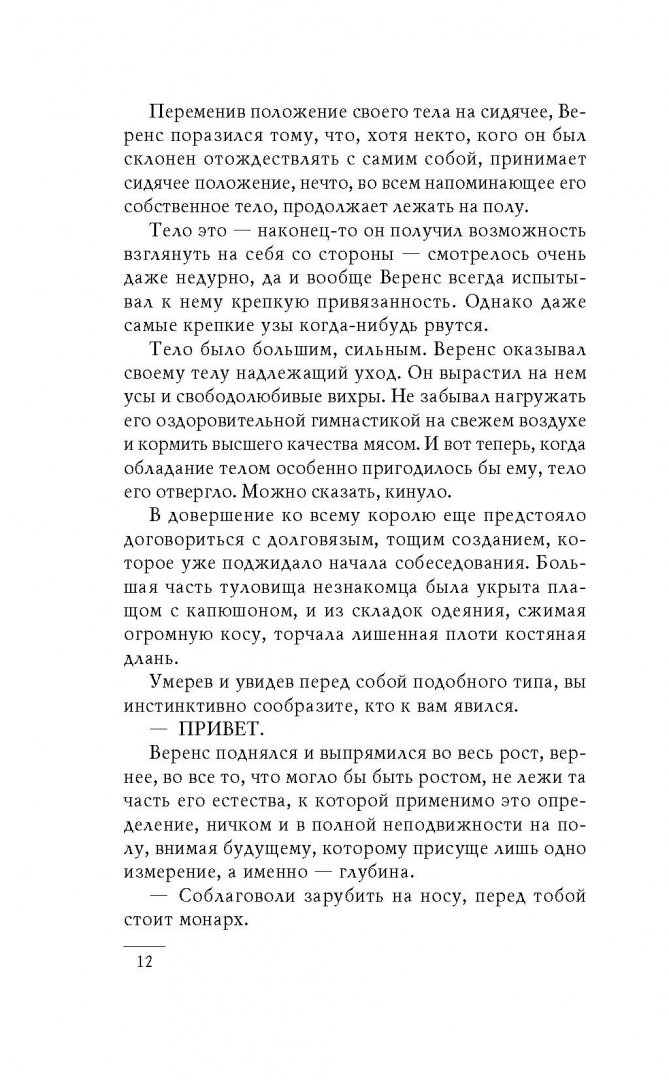 Переменив положение своего тела на сидячее, Веренс поразился тому, что, хотя некто, кого он был склонен отождествлять с самим собой, принимает сидячее положение, нечто, во всем напоминающее его собственное тело, продолжает лежать на полу.

Тело это — наконец-то он получил возможность взглянуть на себя со стороны — смотрелось очень даже недурно, да и вообще Веренс всегда испытывал к нему крепкую привязанность. Однако даже самые крепкие узы когда-нибудь рвутся.

Тело было большим, сильным. Веренс оказывал своему телу надлежащий уход. Он вырастил на нем усы и свободолюбивые вихры. Не забывал нагружать его оздоровительной гимнастикой на свежем воздухе и кормить высшего качества мясом. И вот теперь, когда обладание телом особенно пригодилось бы ему, тело его отвергло. Можно сказать, кинуло.

В довершение ко всему королю еще предстояло договориться с долговязым, тощим созданием, которое уже поджидало начала собеседования. Большая часть туловища незнакомца была укрыта плащом с капюшоном, и из складок одеяния, сжимая огромную косу, торчала лишенная плоти костяная длань.

Умерев и увидев перед собой подобного типа, вы инстинктивно сообразите, кто к вам явился.

— ПРИВЕТ.

Веренс поднялся и выпрямился во весь рост, вернее, во все то, что могло бы быть ростом, не лежи та часть его естества, к которой применимо это определение, ничком и в полной неподвижности на полу, внимая будущему, которому присуще лишь одно измерение, а именно — глубина.

— Соблаговоли зарубить на носу, перед тобой стоит монарх.

12